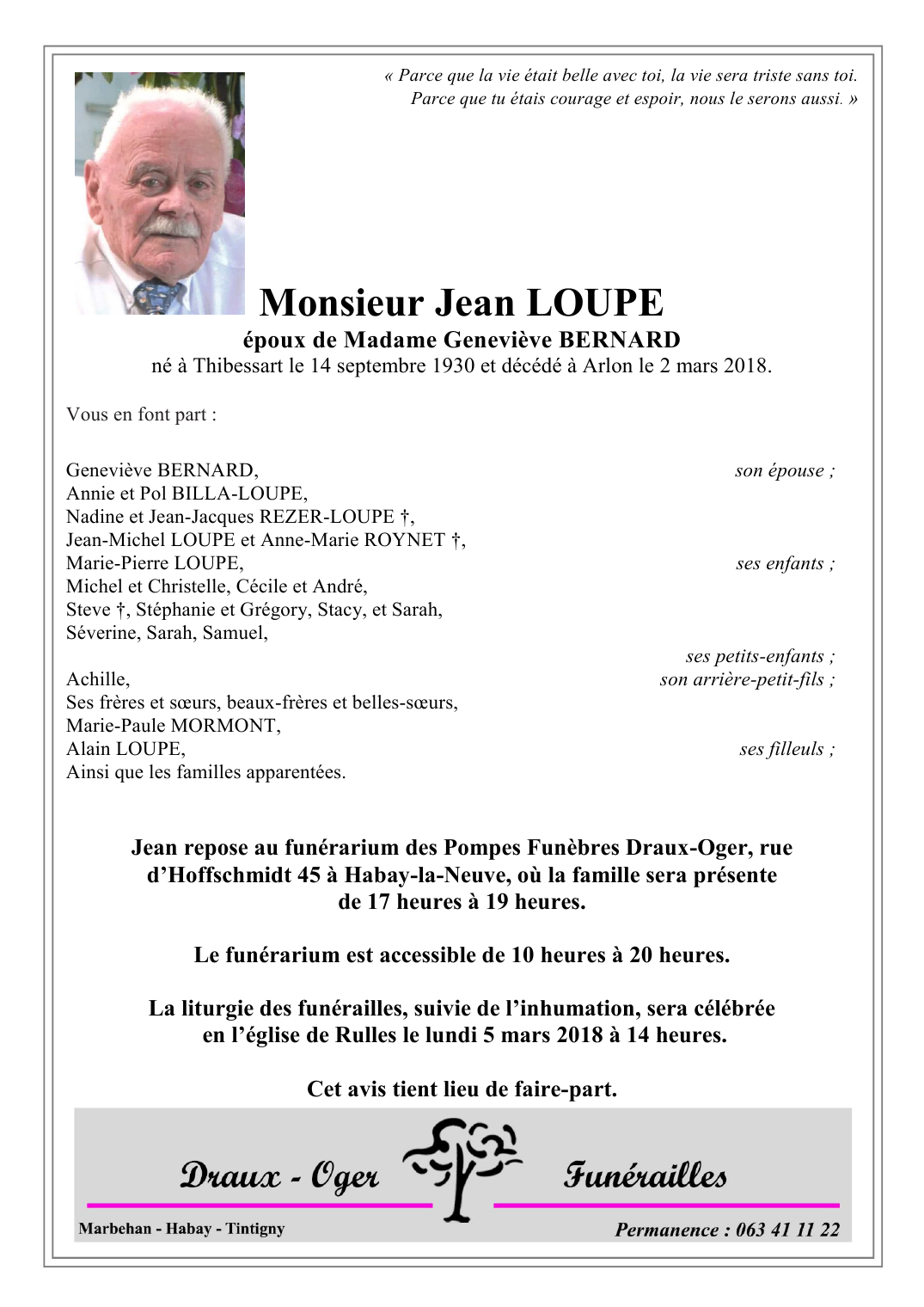 « Parce que la vie était belle avec toi, la vie sera triste sans toi. Parce que tu étais courage et espoir, nous le serons aussi. »

Monsieur Jean LOUPE

époux de Madame Geneviève BERNARD

né à Thibessart le 14 septembre 1930 et décédé à Arlon le 2 mars 2018.

Vous en font part :

Geneviève BERNARD, son épouse ;
Annie et Pol BILLA-LOUPE,
Nadine et Jean-Jacques REZER-LOUPE †,
Jean-Michel LOUPE et Anne-Marie ROYNET †,
Marie-Pierre LOUPE, ses enfants ;
Michel et Christelle, Cécile et André,
Steve †, Stéphanie et Grégory, Stacy, et Sarah,
Séverine, Sarah, Samuel,
ses petits-enfants ;
Achille, son arrière-petit-fils ;
Ses frères et sœurs, beaux-frères et belles-sœurs,
Marie-Paule MORMONT,
Alain LOUPE, ses filleuls ;
Ainsi que les familles apparentées.

Jean repose au funérarium des Pompes Funèbres Draux-Oger, rue d'Hoffschmidt 45 à Habay-la-Neuve, où la famille sera présente de 17 heures à 19 heures.

Le funérarium est accessible de 10 heures à 20 heures.

La liturgie des funérailles, suivie de l'inhumation, sera célébrée en l'église de Rulles le lundi 5 mars 2018 à 14 heures.

Cet avis tient lieu de faire-part.

Draux - Oger Funérailles

Marbehan - Habay - Tintigny

Permanence : 063 41 11 22